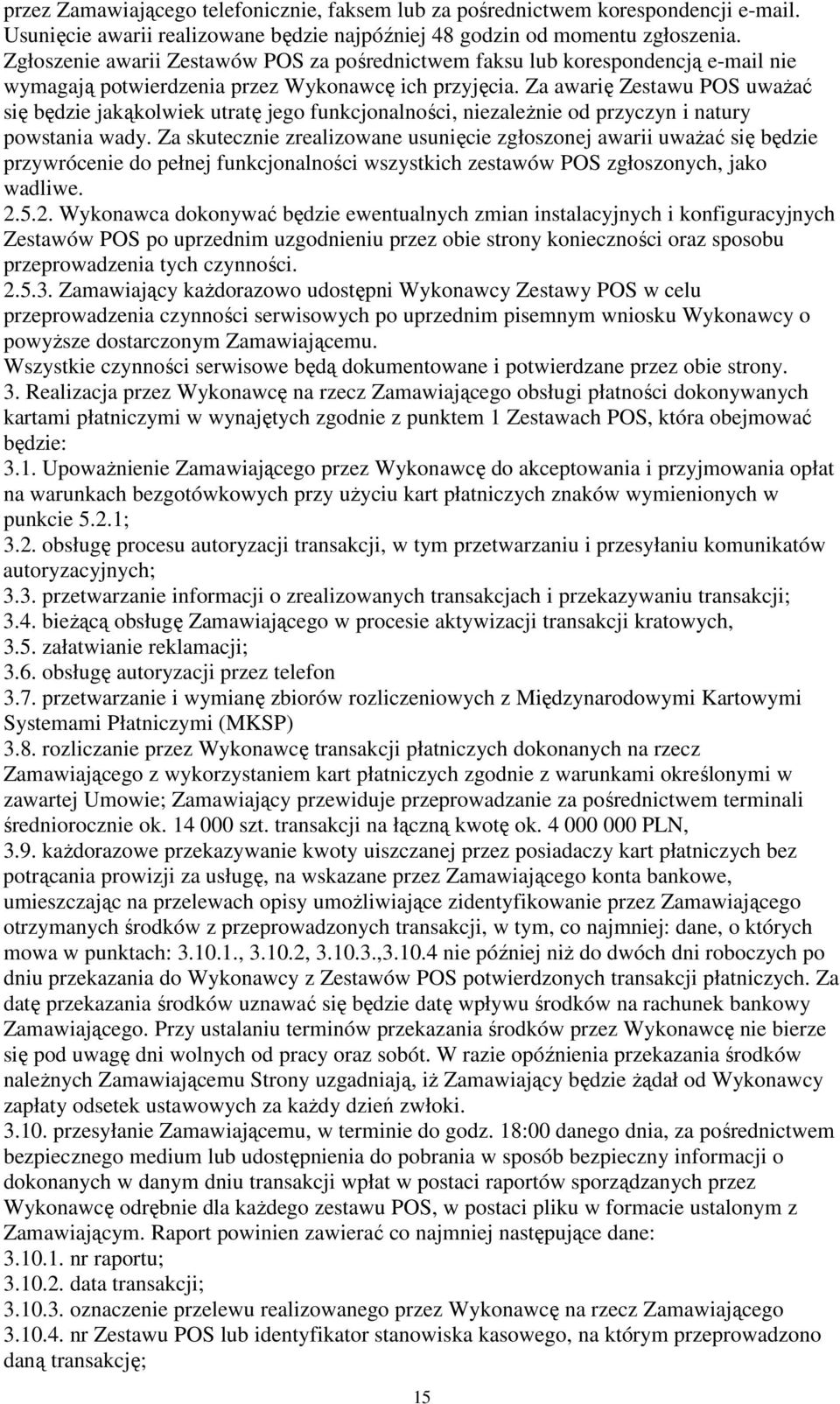 przez Zamawiającego telefonicznie, faksem lub za pośrednictwem korespondencji e-mail. Usunięcie awarii realizowane będzie najpóźniej 48 godzin od momentu zgłoszenia. Zgłoszenie awarii Zestawów POS za pośrednictwem faksu lub korespondencją e-mail nie wymagają potwierdzenia przez Wykonawcę ich przyjęcia. Za awarię Zestawu POS uważać się będzie jakąkolwiek utratę jego funkcjonalności, niezależnie od przyczyn i natury powstania wady. Za skutecznie zrealizowane usunięcie zgłoszonej awarii uważać się będzie przywrócenie do pełnej funkcjonalności wszystkich zestawów POS zgłoszonych, jako wadliwe.
2.5.2. Wykonawca dokonywać będzie ewentualnych zmian instalacyjnych i konfiguracyjnych Zestawów POS po uprzednim uzgodnieniu przez obie strony konieczności oraz sposobu przeprowadzenia tych czynności.
2.5.3. Zamawiający każdorazowo udostępni Wykonawcy Zestawy POS w celu przeprowadzenia czynności serwisowych po uprzednim pisemnym wniosku Wykonawcy o powyższe dostarczonym Zamawiającemu.
Wszystkie czynności serwisowe będą dokumentowane i potwierdzane przez obie strony.
3. Realizacja przez Wykonawcę na rzecz Zamawiającego obsługi płatności dokonywanych kartami płatniczymi w wynajętych zgodnie z punktem 1 Zestawach POS, która obejmować będzie:
3.1. Upoważnienie Zamawiającego przez Wykonawcę do akceptowania i przyjmowania opłat na warunkach bezgotówkowych przy użyciu kart płatniczych znaków wymienionych w punkcie 5.2.1;
3.2. obsługę procesu autoryzacji transakcji, w tym przetwarzaniu i przesyłaniu komunikatów autoryzacyjnych;
3.3. przetwarzanie informacji o zrealizowanych transakcjach i przekazywaniu transakcji;
3.4. bieżącą obsługę Zamawiającego w procesie aktywizacji transakcji kratowych,
3.5. załatwianie reklamacji;
3.6. obsługę autoryzacji przez telefon
3.7. przetwarzanie i wymianę zbiorów rozliczeniowych z Międzynarodowymi Kartowymi Systemami Płatniczymi (MKSP)
3.8. rozliczanie przez Wykonawcę transakcji płatniczych dokonanych na rzecz Zamawiającego z wykorzystaniem kart płatniczych zgodnie z warunkami określonymi w zawartej Umowie; Zamawiający przewiduje przeprowadzanie za pośrednictwem terminali średniorocznie ok. 14 000 szt. transakcji na łączną kwotę ok. 4 000 000 PLN,
3.9. każdorazowe przekazywanie kwoty uiszczanej przez posiadaczy kart płatniczych bez potrącania prowizji za usługę, na wskazane przez Zamawiającego konta bankowe, umieszczając na przelewach opisy umożliwiające zidentyfikowanie przez Zamawiającego otrzymanych środków z przeprowadzonych transakcji, w tym, co najmniej: dane, o których mowa w punktach: 3.10.1., 3.10.2, 3.10.3.,3.10.4 nie później niż do dwóch dni roboczych po dniu przekazania do Wykonawcy z Zestawów POS potwierdzonych transakcji płatniczych. Za datę przekazania środków uznawać się będzie datę wpływu środków na rachunek bankowy Zamawiającego. Przy ustalaniu terminów przekazania środków przez Wykonawcę nie bierze się pod uwagę dni wolnych od pracy oraz sobót. W razie opóźnienia przekazania środków należnych Zamawiającemu Strony uzgadniają, iż Zamawiający będzie żądał od Wykonawcy zapłaty odsetek ustawowych za każdy dzień zwłoki.
3.10. przesyłanie Zamawiającemu, w terminie do godz. 18:00 danego dnia, za pośrednictwem bezpiecznego medium lub udostępnienia do pobrania w sposób bezpieczny informacji o dokonanych w danym dniu transakcji wpłat w postaci raportów sporządzanych przez Wykonawcę odrębnie dla każdego zestawu POS, w postaci pliku w formacie ustalonym z Zamawiającym. Raport powinien zawierać co najmniej następujące dane:
3.10.1. nr raportu;
3.10.2. data transakcji;
3.10.3. oznaczenie przelewu realizowanego przez Wykonawcę na rzecz Zamawiającego
3.10.4. nr Zestawu POS lub identyfikator stanowiska kasowego, na którym przeprowadzono daną transakcję;
15